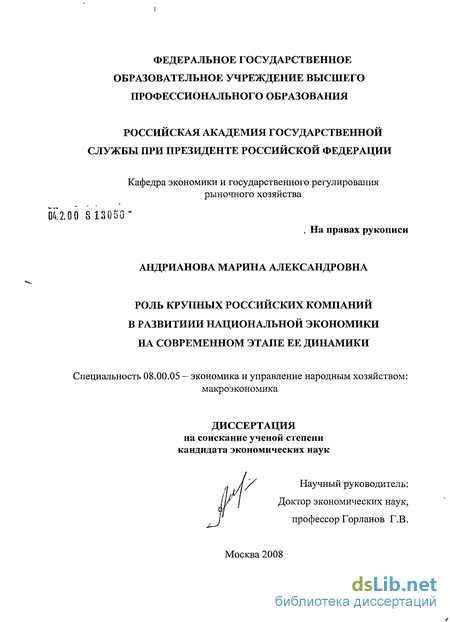 ФЕДЕРАЛЬНОЕ ГОСУДАРСТВЕННОЕ ОБРАЗОВАТЕЛЬНОЕ УЧРЕЖДЕНИЕ ВЫСШЕГО ПРОФЕССИОНАЛЬНОГО ОБРАЗОВАНИЯ

РОССИЙСКАЯ АКАДЕМИЯ ГОСУДАРСТВЕННОЙ СЛУЖБЫ ПРИ ПРЕЗИДЕНТЕ РОССИЙСКОЙ ФЕДЕРАЦИИ

Кафедра экономики и государственного регулирования рыночного хозяйства

04.2.00 8 13056

На правах рукописи

АНДРИАНОВА МАРИНА АЛЕКСАНДРОВНА

РОЛЬ КРУПНЫХ РОССИЙСКИХ КОМПАНИЙ В РАЗВИТИИИ НАЦИОНАЛЬНОЙ ЭКОНОМИКИ НА СОВРЕМЕННОМ ЭТАПЕ ЕЕ ДИНАМИКИ

Специальность 08.00.05 – экономика и управление народным хозяйством: макроэкономика

ДИССЕРТАЦИЯ
на соискание ученой степени
кандидата экономических наук

Научный руководитель:
Доктор экономических наук,
профессор Горланов Г.В.

Москва 2008

dsLib.net
библиотека диссертаций